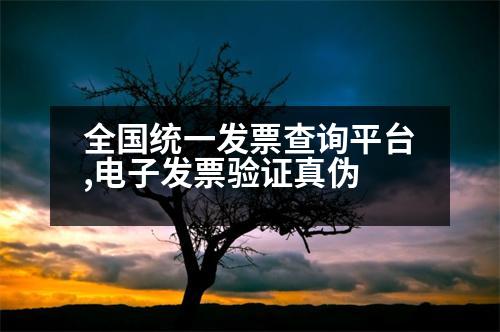 全国统一发票查询平台,电子发票验证真伪